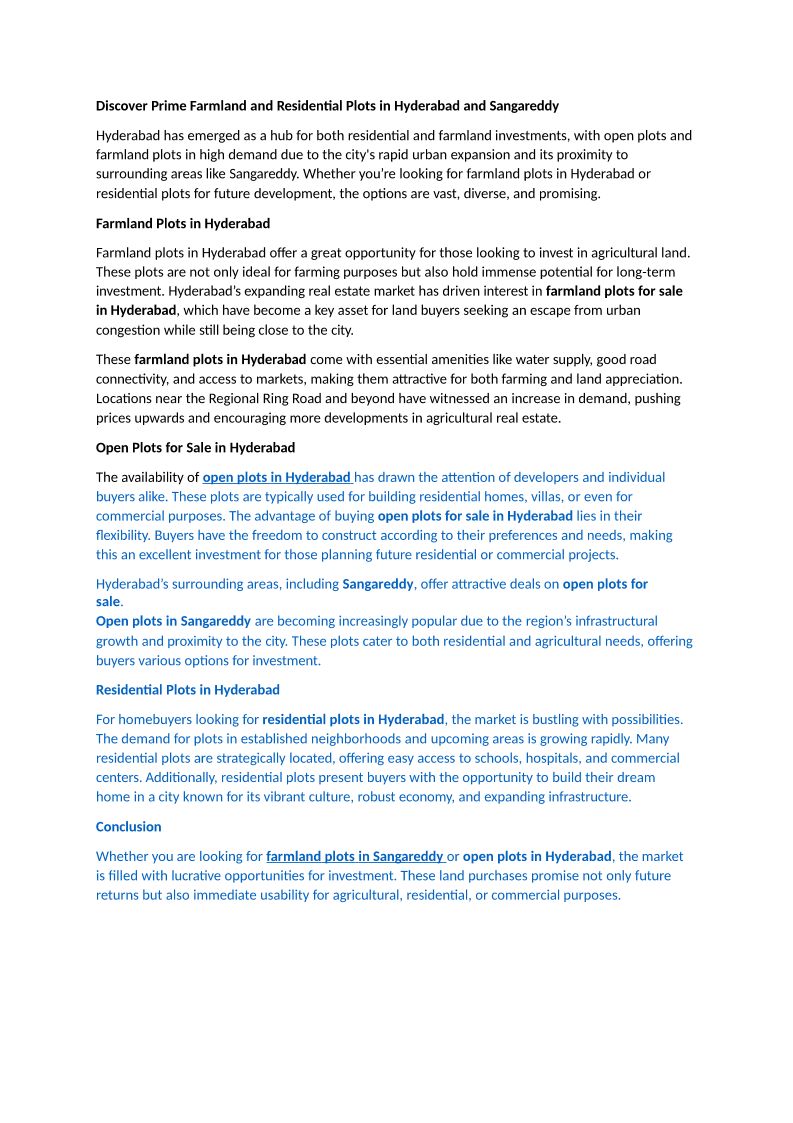 Discover Prime Farmland and Residential Plots in Hyderabad and Sangareddy

Hyderabad has emerged as a hub for both residential and farmland investments, with open plots and farmland plots in high demand due to the city's rapid urban expansion and its proximity to surrounding areas like Sangareddy. Whether you're looking for farmland plots in Hyderabad or residential plots for future development, the options are vast, diverse, and promising.

Farmland Plots in Hyderabad

Farmland plots in Hyderabad offer a great opportunity for those looking to invest in agricultural land. These plots are not only ideal for farming purposes but also hold immense potential for long-term investment. Hyderabad's expanding real estate market has driven interest in farmland plots for sale in Hyderabad, which have become a key asset for land buyers seeking an escape from urban congestion while still being close to the city.

These farmland plots in Hyderabad come with essential amenities like water supply, good road connectivity, and access to markets, making them attractive for both farming and land appreciation. Locations near the Regional Ring Road and beyond have witnessed an increase in demand, pushing prices upwards and encouraging more developments in agricultural real estate.

Open Plots for Sale in Hyderabad

The availability of open plots in Hyderabad has drawn the attention of developers and individual buyers alike. These plots are typically used for building residential homes, villas, or even for commercial purposes. The advantage of buying open plots for sale in Hyderabad lies in their flexibility. Buyers have the freedom to construct according to their preferences and needs, making this an excellent investment for those planning future residential or commercial projects.

Hyderabad's surrounding areas, including Sangareddy, offer attractive deals on open plots for sale.
Open plots in Sangareddy are becoming increasingly popular due to the region's infrastructural growth and proximity to the city. These plots cater to both residential and agricultural needs, offering buyers various options for investment.

Residential Plots in Hyderabad

For homebuyers looking for residential plots in Hyderabad, the market is bustling with possibilities. The demand for plots in established neighborhoods and upcoming areas is growing rapidly. Many residential plots are strategically located, offering easy access to schools, hospitals, and commercial centers. Additionally, residential plots present buyers with the opportunity to build their dream home in a city known for its vibrant culture, robust economy, and expanding infrastructure.

Conclusion

Whether you are looking for farmland plots in Sangareddy or open plots in Hyderabad, the market is filled with lucrative opportunities for investment. These land purchases promise not only future returns but also immediate usability for agricultural, residential, or commercial purposes.